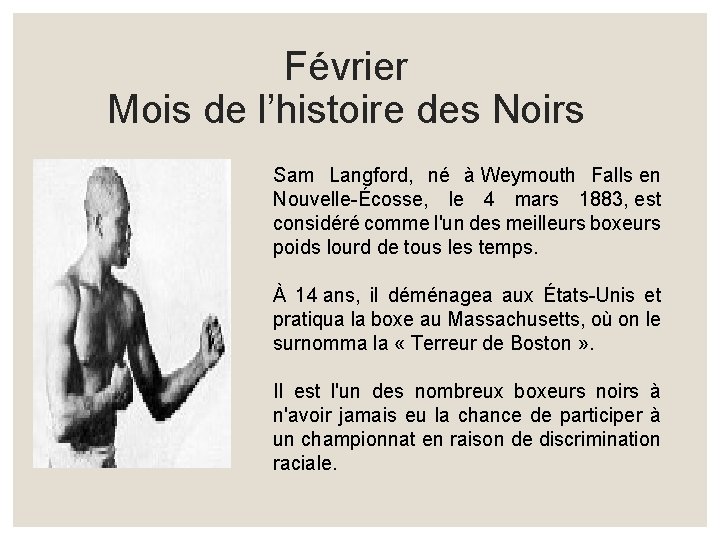 Février
Mois de l'histoire des Noirs

Sam Langford, né à Weymouth Falls en Nouvelle-Écosse, le 4 mars 1883, est considéré comme l'un des meilleurs boxeurs poids lourd de tous les temps.

À 14 ans, il déménagea aux États-Unis et pratiqua la boxe au Massachusetts, où on le surnomma la « Terreur de Boston ».

Il est l'un des nombreux boxeurs noirs à n'avoir jamais eu la chance de participer à un championnat en raison de discrimination raciale.